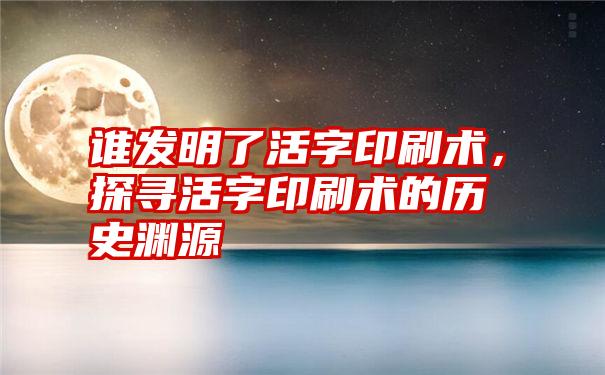 谁发明了活字印刷术，探寻活字印刷术的历史渊源